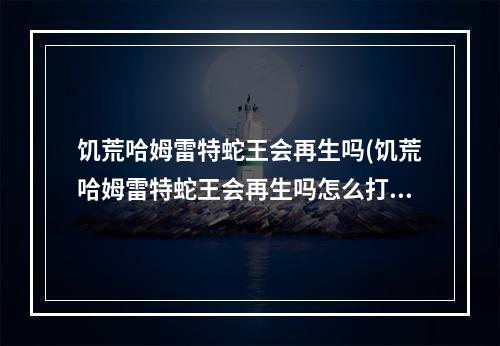 饥荒哈姆雷特蛇王会再生吗(饥荒哈姆雷特蛇王会再生吗怎么打...